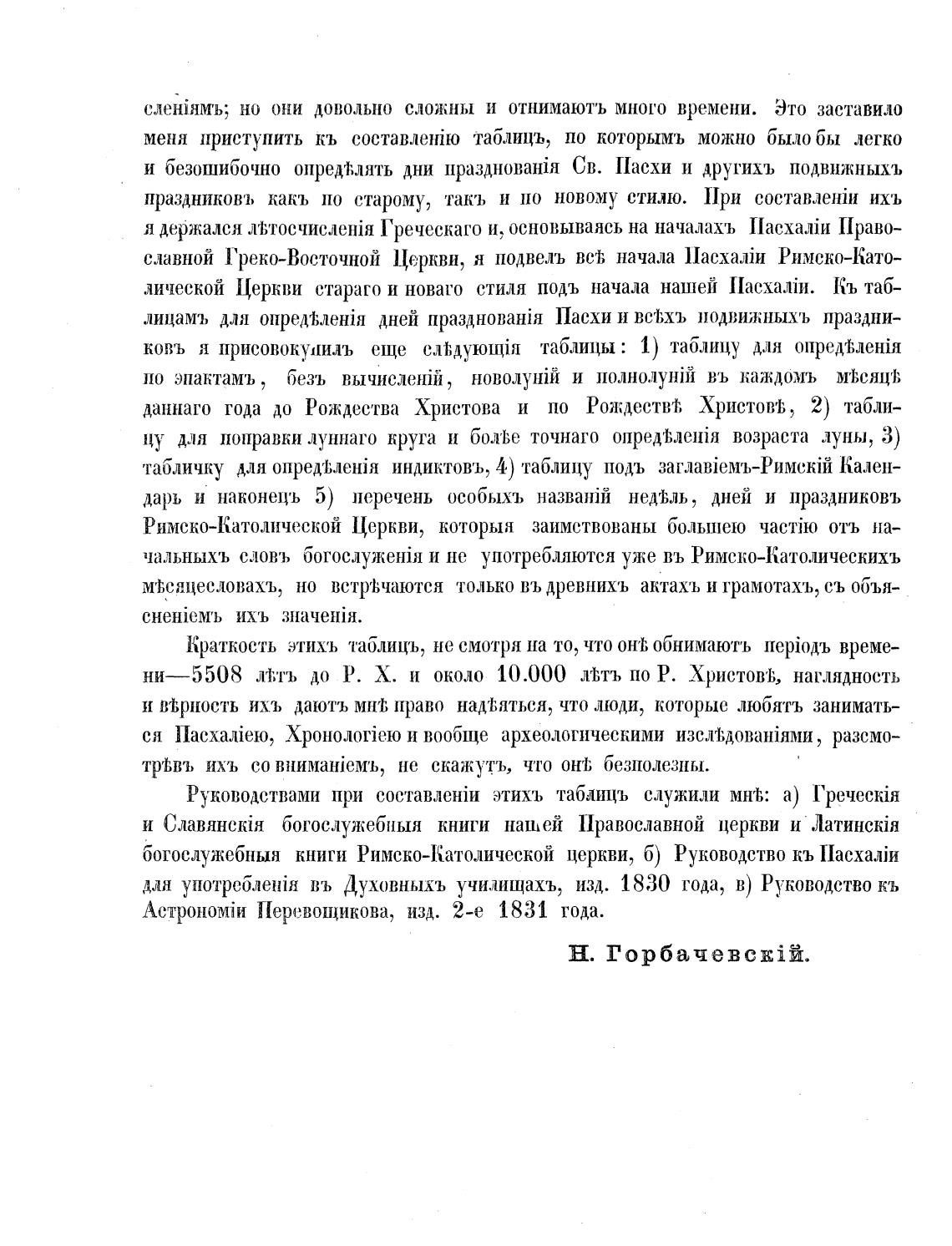 сленіямъ; но они довольно сложны и отнимаютъ много времени. Это заставило меня приступить къ составленію таблицъ, по которымъ можно было бы легко и безошибочно опредѣлять дни празднованія Св. Пасхи и другихъ подвижныхъ праздниковъ какъ по старому, такъ и по новому стилю. При составленіи ихъ я держался лѣтосчисленія Греческаго и, основываясь на началахъ Пасхаліи Православной Греко-Восточной Церкви, я подвелъ всѣ начала Пасхаліи Римско-Католической Церкви стараго и новаго стиля подъ начала нашей Пасхаліи. Къ таблицамъ для опредѣленія дней празднованія Пасхи и всѣхъ подвижныхъ праздниковъ я присовокупилъ еще слѣдующія таблицы: 1) таблицу для опредѣленія по эпактамъ, безъ вычисленій, новолуній и полнолуній въ каждомъ мѣсяцѣ даннаго года до Рождества Христова и по Рождествѣ Христовѣ, 2) таблицу для поправки луннаго круга и болѣе точнаго опредѣленія возраста луны, 3) табличку для опредѣленія индиктовъ, 4) таблицу подъ заглавіемъ-Римскій Календарь и наконецъ 5) перечень особыхъ названій недѣль, дней и праздниковъ Римско-Католической Церкви, которыя заимствованы большею частію отъ начальныхъ словъ богослуженія и не употребляются уже въ Римско-Католическихъ мѣсяцесловахъ, но встрѣчаются только въ древнихъ актахъ и грамотахъ, съ объясненіемъ ихъ значенія.

Краткость этихъ таблицъ, не смотря на то, что онѣ обнимаютъ періодъ времени—5508 лѣтъ до Р. Х. и около 10.000 лѣтъ по Р. Христовѣ, наглядность и вѣрность ихъ даютъ мнѣ право надѣяться, что люди, которые любятъ заниматься Пасхаліею, Хронологіею и вообще археологическими изслѣдованіями, разсмотрѣвъ ихъ со вниманіемъ, не скажутъ, что онѣ безполезны.

Руководствами при составленіи этихъ таблицъ служили мнѣ: а) Греческія и Славянскія богослужебныя книги нашей Православной церкви и Латинскія богослужебныя книги Римско-Католической церкви, б) Руководство къ Пасхаліи для употребленія въ Духовныхъ училищахъ, изд. 1830 года, в) Руководство къ Астрономіи Перевощикова, изд. 2-е 1831 года.

Н. Горбачевскій.